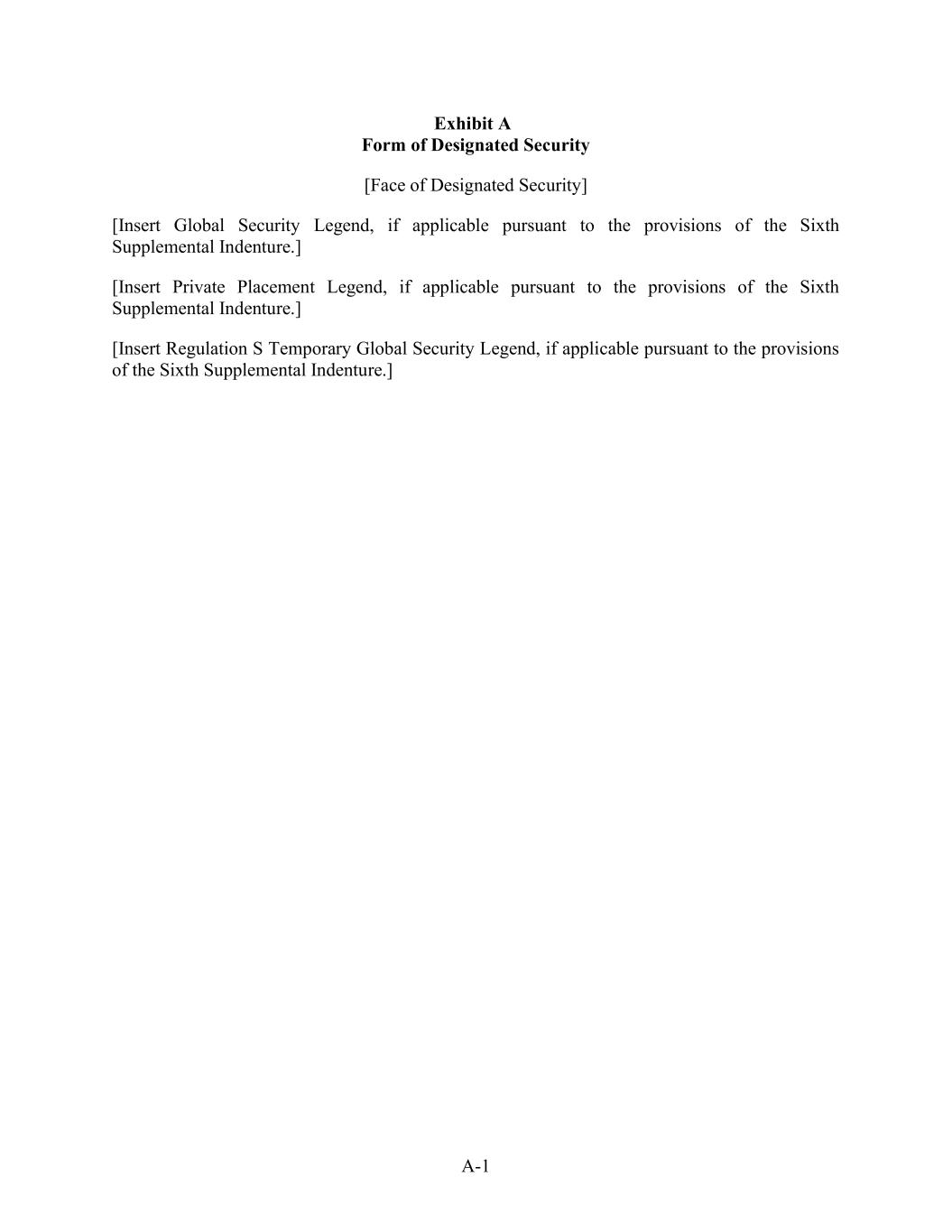 Exhibit A
Form of Designated Security

[Face of Designated Security]

[Insert Global Security Legend, if applicable pursuant to the provisions of the Sixth Supplemental Indenture.]

[Insert Private Placement Legend, if applicable pursuant to the provisions of the Sixth Supplemental Indenture.]

[Insert Regulation S Temporary Global Security Legend, if applicable pursuant to the provisions of the Sixth Supplemental Indenture.]

A-1